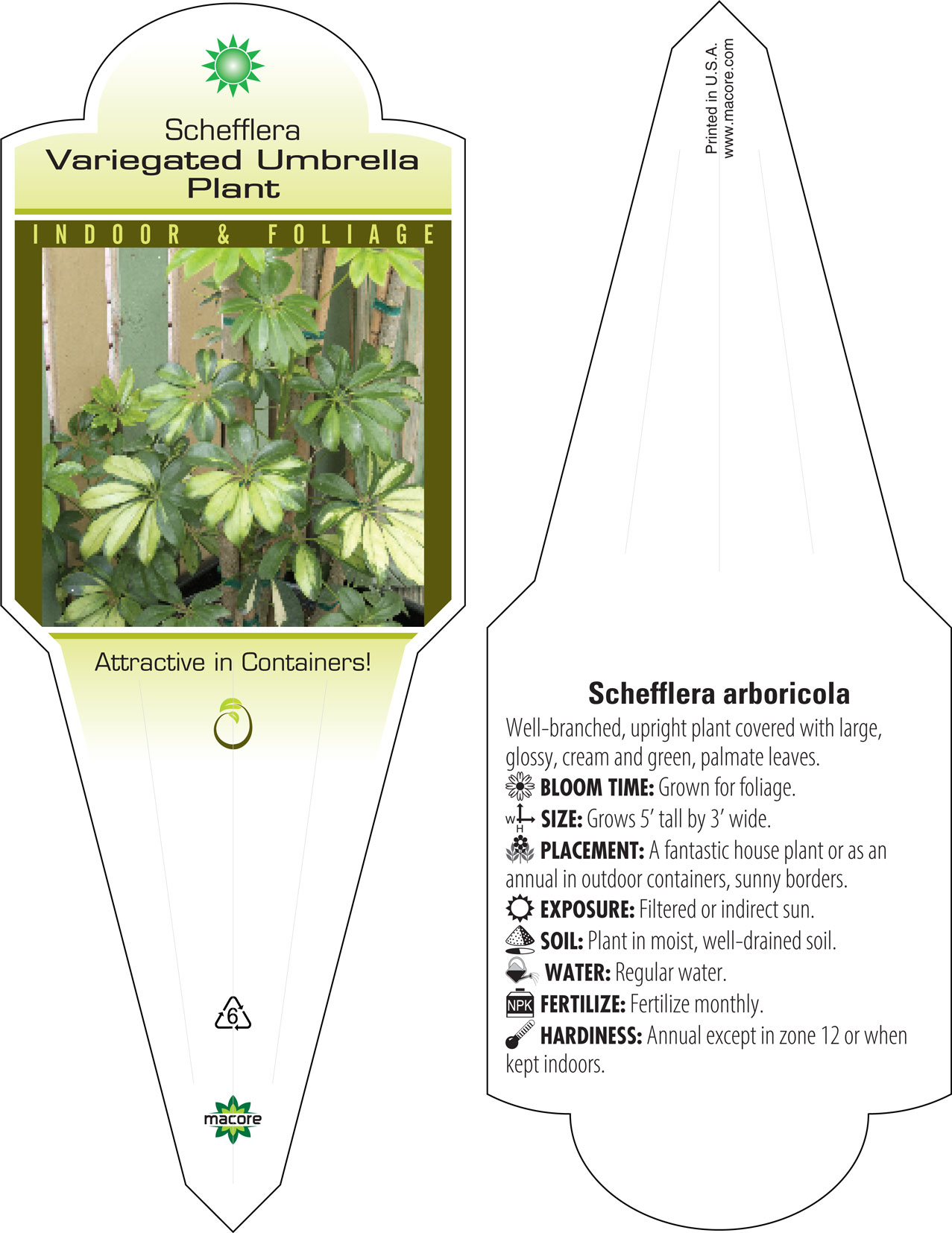 Schefflera
Variegated Umbrella Plant

INDOOR & FOLIAGE

Attractive in Containers!

6

macore

Printed in U.S.A.
www.macore.com

Schefflera arboricola

Well-branched, upright plant covered with large, glossy, cream and green, palmate leaves.

BLOOM TIME: Grown for foliage.

W H SIZE: Grows 5' tall by 3' wide.

PLACEMENT: A fantastic house plant or as an annual in outdoor containers, sunny borders.

EXPOSURE: Filtered or indirect sun.

SOIL: Plant in moist, well-drained soil.

WATER: Regular water.

NPK FERTILIZE: Fertilize monthly.

HARDINESS: Annual except in zone 12 or when kept indoors.